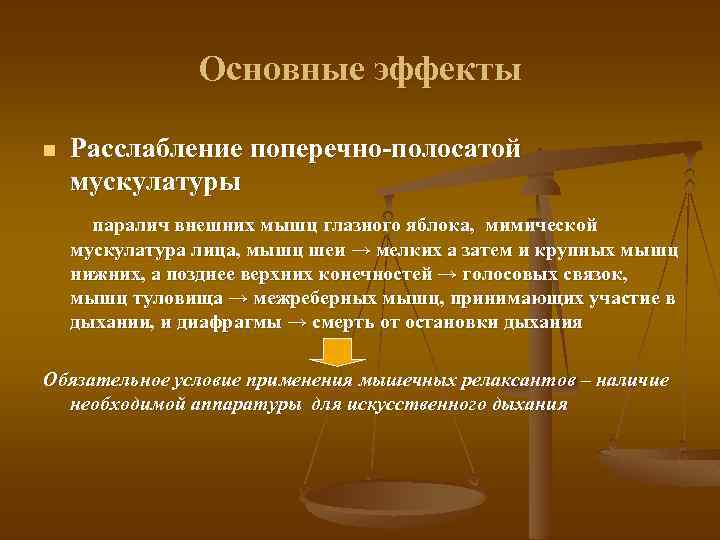 Основные эффекты

Расслабление поперечно-полосатой мускулатуры

паралич внешних мышц глазного яблока, мимической мускулатура лица, мышц шеи → мелких а затем и крупных мышц нижних, а позднее верхних конечностей → голосовых связок, мышц туловища → межреберных мышц, принимающих участие в дыхании, и диафрагмы → смерть от остановки дыхания

Обязательное условие применения мышечных релаксантов – наличие необходимой аппаратуры для искусственного дыхания